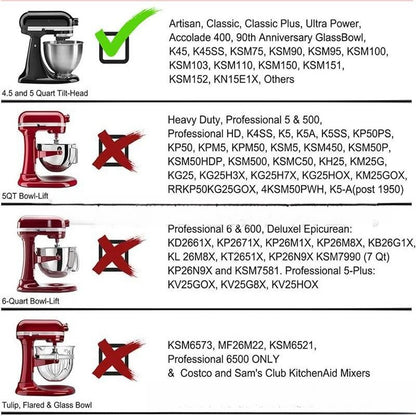 4.5 and 5 Quart Tilt-Head

Artisan, Classic, Classic Plus, Ultra Power, Accolade 400, 90th Anniversary GlassBowl, K45, K45SS, KSM75, KSM90, KSM95, KSM100, KSM103, KSM110, KSM150, KSM151, KSM152, KN15E1X, Others

5QT Bowl-Lift

Heavy Duty, Professional 5 & 500, Professional HD, K4SS, K5, K5A, K5SS, KP50PS, KP50, KPM5, KPM50, KSM5, KSM450, KSM50P, KSM50HDP, KSM500, KSMC50, KH25, KM25G, KG25, KG25H3X, KG25H7X, KG25HOX, KM25GOX, RRKP50KG25GOX, 4KSM50PWH, K5-A(post 1950)

6-Quart Bowl-Lift

Professional 6 & 600, Deluxel Epicurean: KD2661X, KP2671X, KP26M1X, KP26M8X, KB26G1X, KL 26M8X, KT2651X, KP26N9X KSM7990 (7 Qt) KP26N9X and KSM7581. Professional 5-Plus: KV25GOX, KV25G8X, KV25HOX

Tulip, Flared & Glass Bowl

KSM6573, MF26M22, KSM6521, Professional 6500 ONLY
& Costco and Sam's Club KitchenAid Mixers